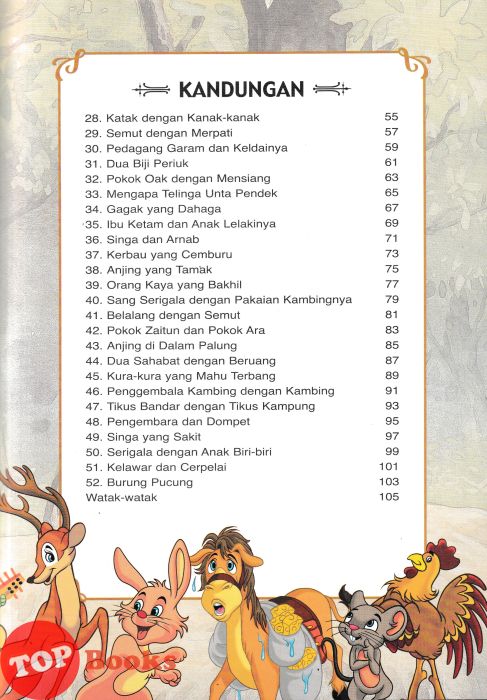 KANDUNGAN

28. Katak dengan Kanak-kanak 55
29. Semut dengan Merpati 57
30. Pedagang Garam dan Keldainya 59
31. Dua Biji Periuk 61
32. Pokok Oak dengan Mensiang 63
33. Mengapa Telinga Unta Pendek 65
34. Gagak yang Dahaga 67
35. Ibu Ketam dan Anak Lelakinya 69
36. Singa dan Arnab 71
37. Kerbau yang Cemburu 73
38. Anjing yang Tamak 75
39. Orang Kaya yang Bakhil 77
40. Sang Serigala dengan Pakaian Kambingnya 79
41. Belalang dengan Semut 81
42. Pokok Zaitun dan Pokok Ara 83
43. Anjing di Dalam Palung 85
44. Dua Sahabat dengan Beruang 87
45. Kura-kura yang Mahu Terbang 89
46. Penggembala Kambing dengan Kambing 91
47. Tikus Bandar dengan Tikus Kampung 93
48. Pengembara dan Dompet 95
49. Singa yang Sakit 97
50. Serigala dengan Anak Biri-biri 99
51. Kelawar dan Cerpelai 101
52. Burung Pucung 103
Watak-watak 105

TOP Books